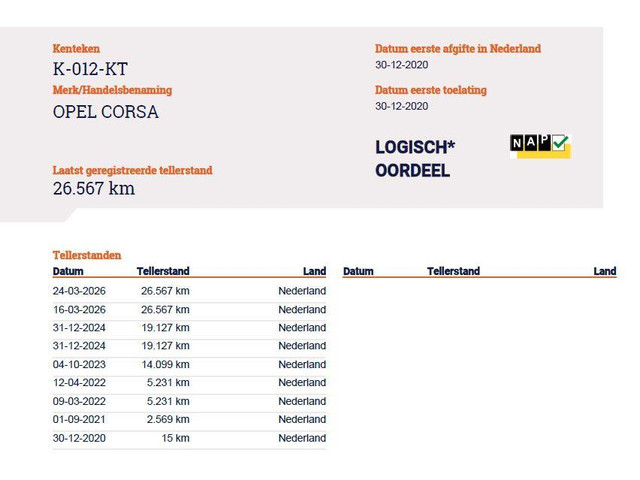 Kenteken
K-012-KT
Merk/Handelsbenaming
OPEL CORSA

Laatst geregistreerde tellerstand
26.567 km

Datum eerste afgifte in Nederland
30-12-2020

Datum eerste toelating
30-12-2020

LOGISCH*
OORDEEL

NAP

Tellerstanden

| Datum | Tellerstand | Land |
|---|---|---|
| 24-03-2026 | 26.567 km | Nederland |
| 16-03-2026 | 26.567 km | Nederland |
| 31-12-2024 | 19.127 km | Nederland |
| 31-12-2024 | 19.127 km | Nederland |
| 04-10-2023 | 14.099 km | Nederland |
| 12-04-2022 | 5.231 km | Nederland |
| 09-03-2022 | 5.231 km | Nederland |
| 01-09-2021 | 2.569 km | Nederland |
| 30-12-2020 | 15 km | Nederland |

| Datum | Tellerstand | Land |
|---|---|---|